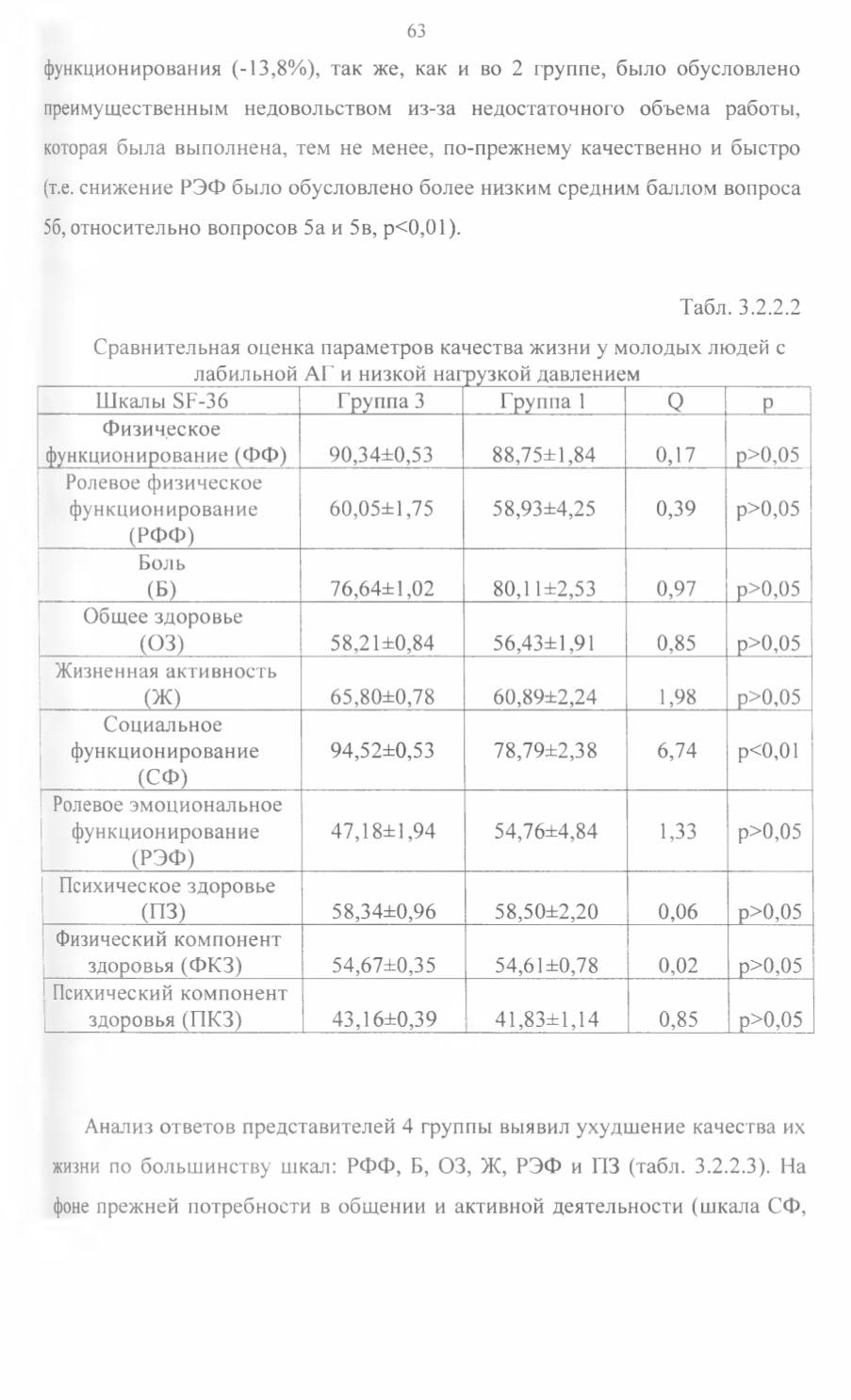 63

функционирования (-13,8%), так же, как и во 2 группе, было обусловлено преимущественным недовольством из-за недостаточного объема работы, которая была выполнена, тем не менее, по-прежнему качественно и быстро (т.е. снижение РЭФ было обусловлено более низким средним баллом вопроса 5б, относительно вопросов 5а и 5в, p<0,01).

Табл. 3.2.2.2

Сравнительная оценка параметров качества жизни у молодых людей с лабильной АГ и низкой нагрузкой давлением

| Шкалы SF-36 | Группа 3 | Группа 1 | Q | p |
|---|---|---|---|---|
| Физическое функционирование (ФФ) | 90,34±0,53 | 88,75±1,84 | 0,17 | p>0,05 |
| Ролевое физическое функционирование (РФФ) | 60,05±1,75 | 58,93±4,25 | 0,39 | p>0,05 |
| Боль (Б) | 76,64±1,02 | 80,11±2,53 | 0,97 | p>0,05 |
| Общее здоровье (ОЗ) | 58,21±0,84 | 56,43±1,91 | 0,85 | p>0,05 |
| Жизненная активность (Ж) | 65,80±0,78 | 60,89±2,24 | 1,98 | p>0,05 |
| Социальное функционирование (СФ) | 94,52±0,53 | 78,79±2,38 | 6,74 | p<0,01 |
| Ролевое эмоциональное функционирование (РЭФ) | 47,18±1,94 | 54,76±4,84 | 1,33 | p>0,05 |
| Психическое здоровье (ПЗ) | 58,34±0,96 | 58,50±2,20 | 0,06 | p>0,05 |
| Физический компонент здоровья (ФКЗ) | 54,67±0,35 | 54,61±0,78 | 0,02 | p>0,05 |
| Психический компонент здоровья (ПКЗ) | 43,16±0,39 | 41,83±1,14 | 0,85 | p>0,05 |

Анализ ответов представителей 4 группы выявил ухудшение качества их жизни по большинству шкал: РФФ, Б, ОЗ, Ж, РЭФ и ПЗ (табл. 3.2.2.3). На фоне прежней потребности в общении и активной деятельности (шкала СФ,